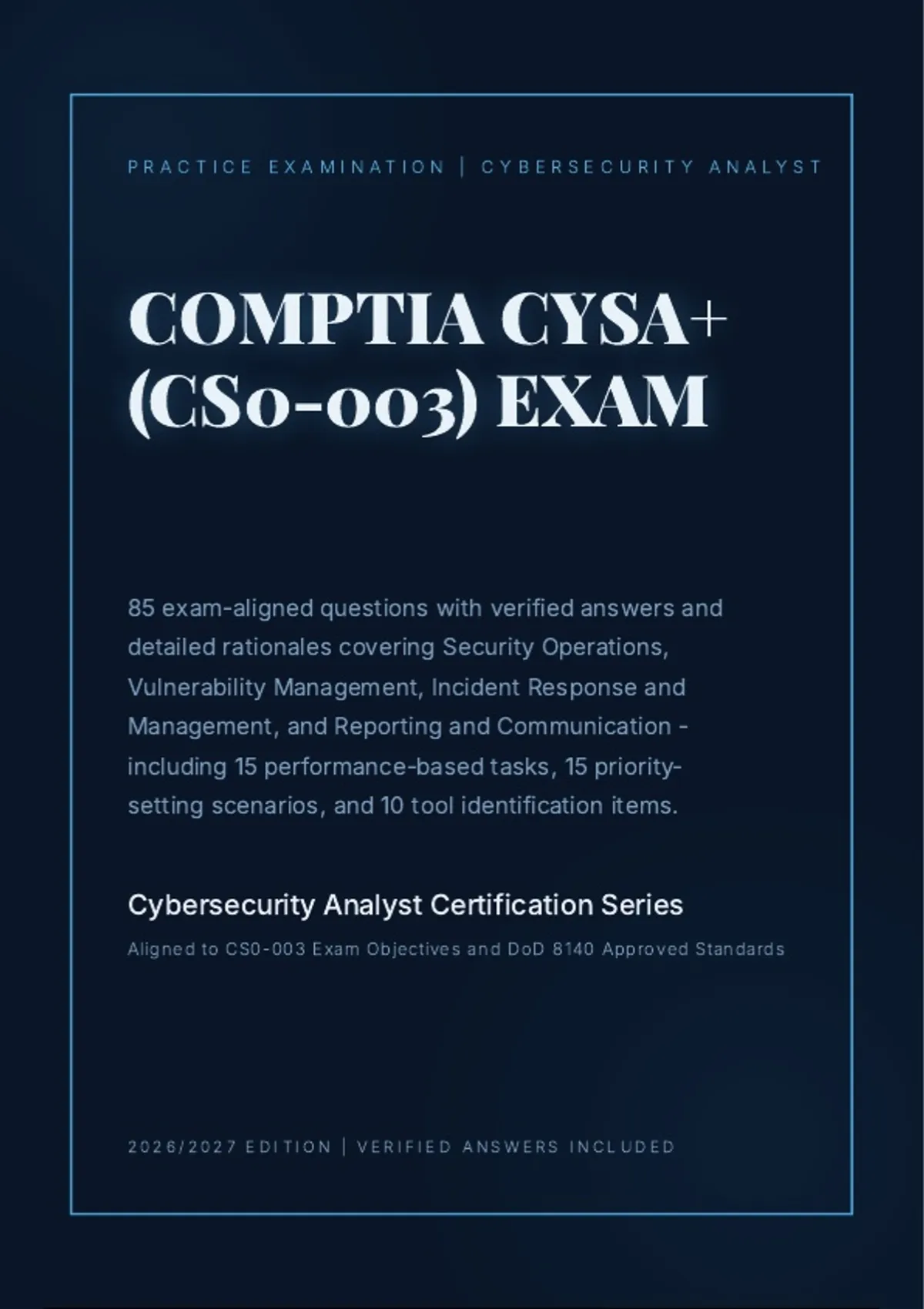 PRACTICE EXAMINATION | CYBERSECURITY ANALYST

COMPTIA CYSA+
(CS0-003) EXAM

85 exam-aligned questions with verified answers and detailed rationales covering Security Operations, Vulnerability Management, Incident Response and Management, and Reporting and Communication - including 15 performance-based tasks, 15 priority-setting scenarios, and 10 tool identification items.

Cybersecurity Analyst Certification Series

Aligned to CS0-003 Exam Objectives and DoD 8140 Approved Standards

2026/2027 EDITION | VERIFIED ANSWERS INCLUDED